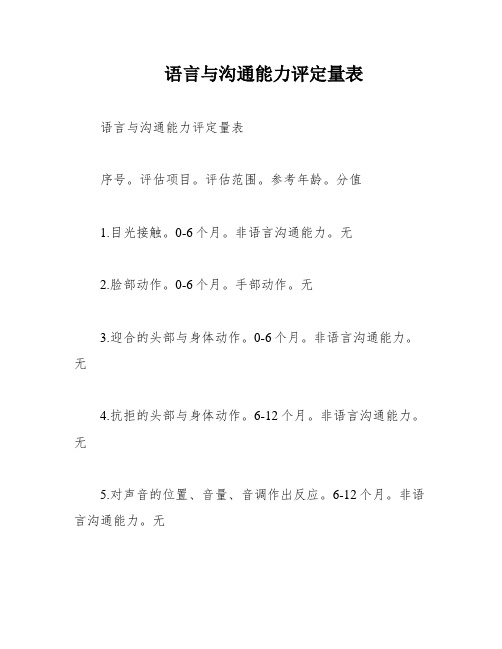 语言与沟通能力评定量表

语言与沟通能力评定量表

序号。评估项目。评估范围。参考年龄。分值

1.目光接触。0-6个月。非语言沟通能力。无

2.脸部动作。0-6个月。手部动作。无

3.迎合的头部与身体动作。0-6个月。非语言沟通能力。无

4.抗拒的头部与身体动作。6-12个月。非语言沟通能力。无

5.对声音的位置、音量、音调作出反应。6-12个月。非语言沟通能力。无